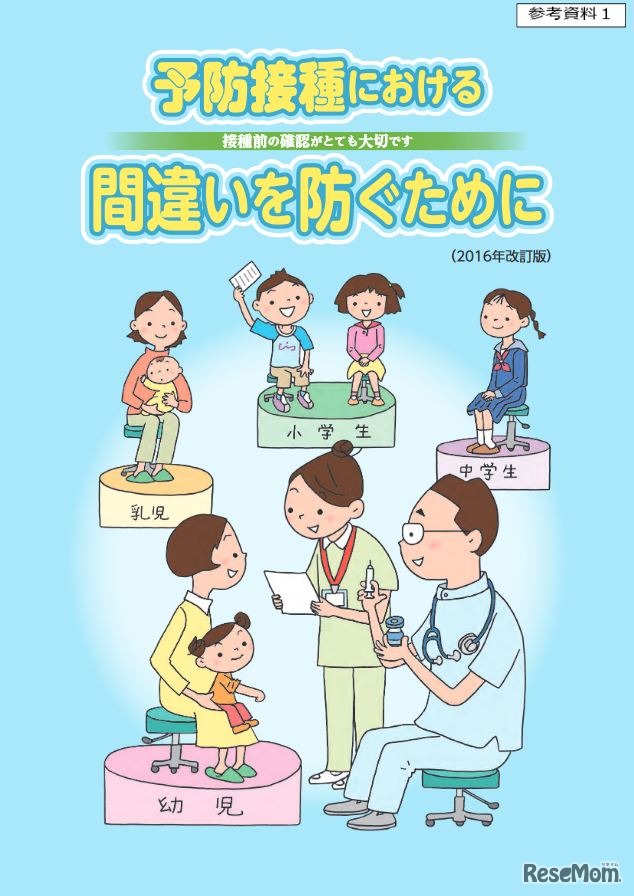 参考資料１

予防接種における

接種前の確認がとても大切です

間違いを防ぐために

（2016年改訂版）

小学生

中学生

乳児

幼児

ReseMom